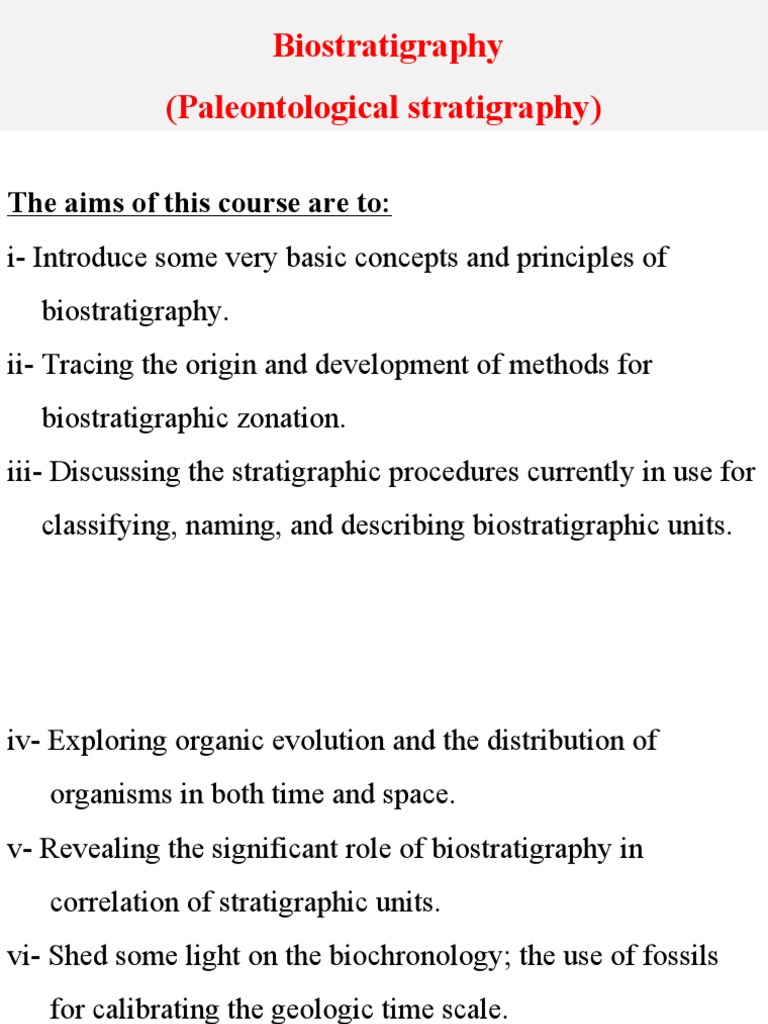 Biostratigraphy
(Paleontological stratigraphy)

The aims of this course are to:

i- Introduce some very basic concepts and principles of biostratigraphy.

ii- Tracing the origin and development of methods for biostratigraphic zonation.

iii- Discussing the stratigraphic procedures currently in use for classifying, naming, and describing biostratigraphic units.

iv- Exploring organic evolution and the distribution of organisms in both time and space.

v- Revealing the significant role of biostratigraphy in correlation of stratigraphic units.

vi- Shed some light on the biochronology; the use of fossils for calibrating the geologic time scale.